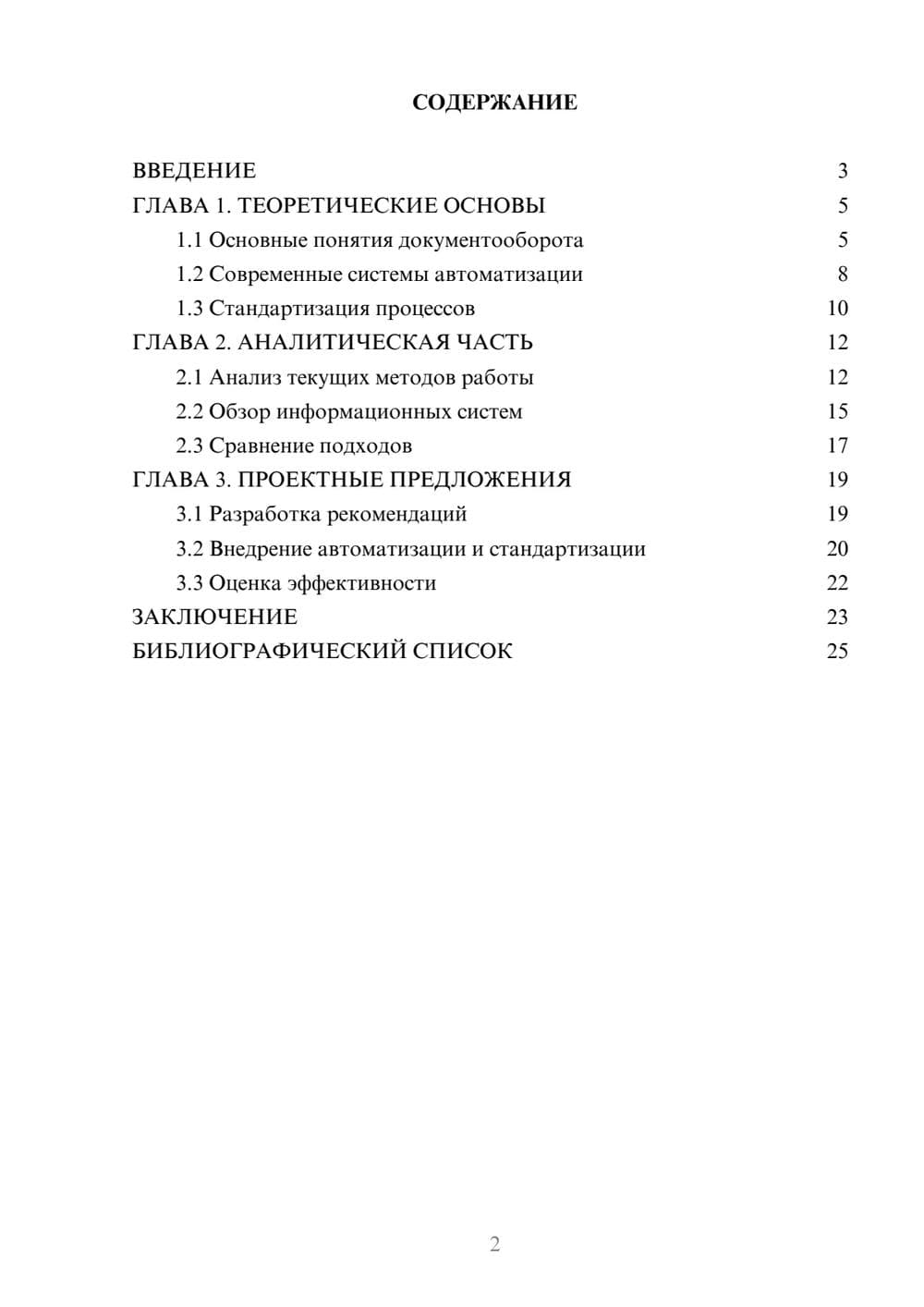 СОДЕРЖАНИЕ

ВВЕДЕНИЕ 3
ГЛАВА 1. ТЕОРЕТИЧЕСКИЕ ОСНОВЫ 5
1.1 Основные понятия документооборота 5
1.2 Современные системы автоматизации 8
1.3 Стандартизация процессов 10
ГЛАВА 2. АНАЛИТИЧЕСКАЯ ЧАСТЬ 12
2.1 Анализ текущих методов работы 12
2.2 Обзор информационных систем 15
2.3 Сравнение подходов 17
ГЛАВА 3. ПРОЕКТНЫЕ ПРЕДЛОЖЕНИЯ 19
3.1 Разработка рекомендаций 19
3.2 Внедрение автоматизации и стандартизации 20
3.3 Оценка эффективности 22
ЗАКЛЮЧЕНИЕ 23
БИБЛИОГРАФИЧЕСКИЙ СПИСОК 25

2